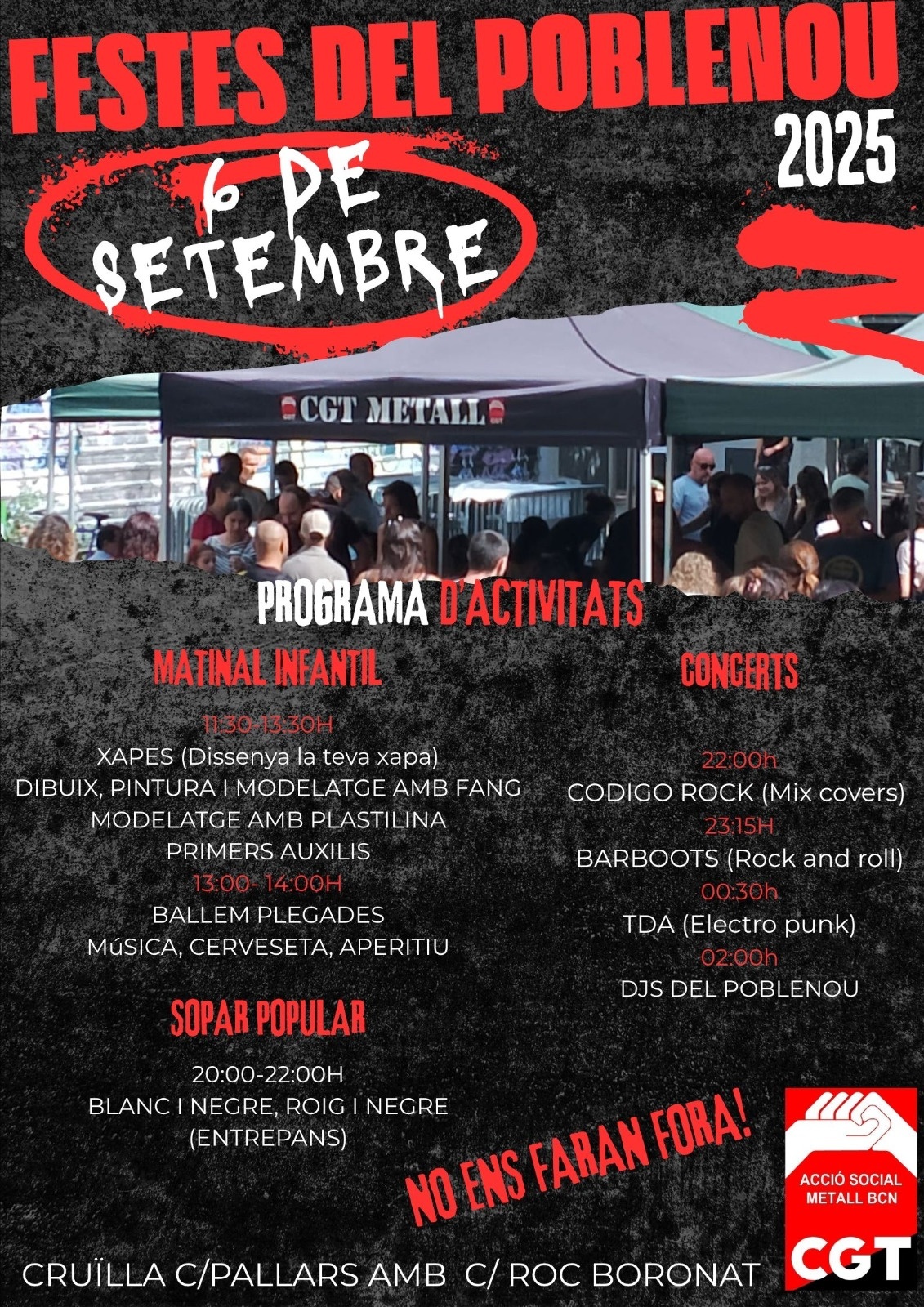 FESTES DEL POBLENOU
2025

6 DE SETEMBRE

CGT METALL

PROGRAMA D'ACTIVITATS

MATINAL INFANTIL

11:30-13:30H
XAPES (Dissenya la teva xapa)
DIBUIX, PINTURA I MODELATGE AMB FANG
MODELATGE AMB PLASTILINA
PRIMERS AUXILIS
13:00- 14:00H
BALLEM PLEGADES
MúSICA, CERVESETA, APERITIU

SOPAR POPULAR

20:00-22:00H
BLANC I NEGRE, ROIG I NEGRE
(ENTREPANS)

CONCERTS

22:00h
CODIGO ROCK (Mix covers)
23:15H
BARBOOTS (Rock and roll)
00:30h
TDA (Electro punk)
02:00h
DJS DEL POBLENOU

NO ENS FARAN FORA!

ACCIÓ SOCIAL
METALL BCN
CGT

CRUÏLLA C/PALLARS AMB C/ ROC BORONAT